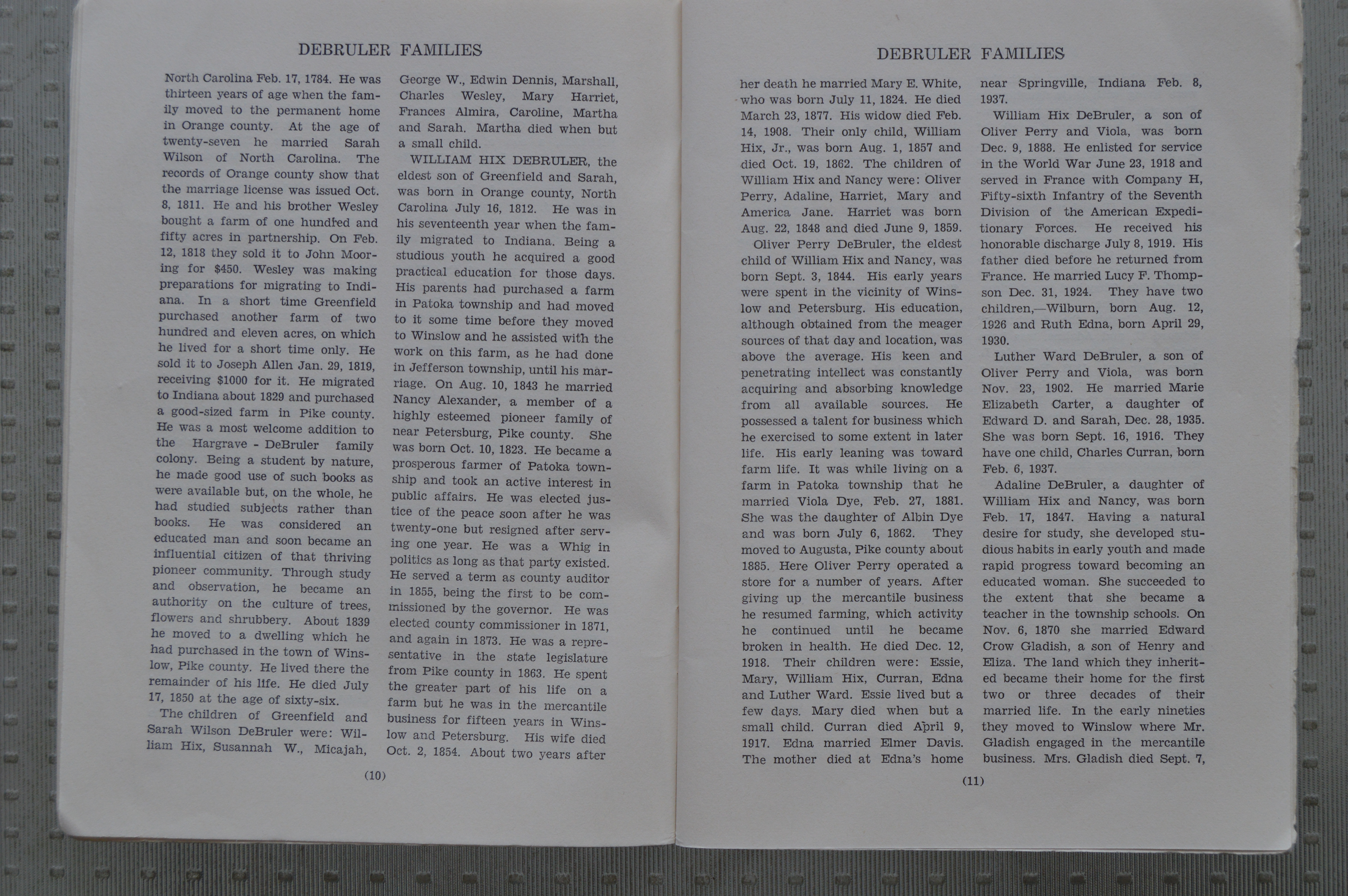 DEBRULER FAMILIES

North Carolina Feb. 17, 1784. He was thirteen years of age when the family moved to the permanent home in Orange county. At the age of twenty-seven he married Sarah Wilson of North Carolina. The records of Orange county show that the marriage license was issued Oct. 8, 1811. He and his brother Wesley bought a farm of one hundred and fifty acres in partnership. On Feb. 12, 1818 they sold it to John Mooring for $450. Wesley was making preparations for migrating to Indiana. In a short time Greenfield purchased another farm of two hundred and eleven acres, on which he lived for a short time only. He sold it to Joseph Allen Jan. 29, 1819, receiving $1000 for it. He migrated to Indiana about 1829 and purchased a good-sized farm in Pike county. He was a most welcome addition to the Hargrave - DeBruler family colony. Being a student by nature, he made good use of such books as were available but, on the whole, he had studied subjects rather than books. He was considered an educated man and soon became an influential citizen of that thriving pioneer community. Through study and observation, he became an authority on the culture of trees, flowers and shrubbery. About 1839 he moved to a dwelling which he had purchased in the town of Winslow, Pike county. He lived there the remainder of his life. He died July 17, 1850 at the age of sixty-six.

The children of Greenfield and Sarah Wilson DeBruler were: William Hix, Susannah W., Micajah, George W., Edwin Dennis, Marshall, Charles Wesley, Mary Harriet, Frances Almira, Caroline, Martha and Sarah. Martha died when but a small child.

WILLIAM HIX DEBRULER, the eldest son of Greenfield and Sarah, was born in Orange county, North Carolina July 16, 1812. He was in his seventeenth year when the family migrated to Indiana. Being a studious youth he acquired a good practical education for those days. His parents had purchased a farm in Patoka township and had moved to it some time before they moved to Winslow and he assisted with the work on this farm, as he had done in Jefferson township, until his marriage. On Aug. 10, 1843 he married Nancy Alexander, a member of a highly esteemed pioneer family of near Petersburg, Pike county. She was born Oct. 10, 1823. He became a prosperous farmer of Patoka township and took an active interest in public affairs. He was elected justice of the peace soon after he was twenty-one but resigned after serving one year. He was a Whig in politics as long as that party existed. He served a term as county auditor in 1855, being the first to be commissioned by the governor. He was elected county commissioner in 1871, and again in 1873. He was a representative in the state legislature from Pike county in 1863. He spent the greater part of his life on a farm but he was in the mercantile business for fifteen years in Winslow and Petersburg. His wife died Oct. 2, 1854. About two years after

(10)

DEBRULER FAMILIES

her death he married Mary E. White, who was born July 11, 1824. He died March 23, 1877. His widow died Feb. 14, 1908. Their only child, William Hix, Jr., was born Aug. 1, 1857 and died Oct. 19, 1862. The children of William Hix and Nancy were: Oliver Perry, Adaline, Harriet, Mary and America Jane. Harriet was born Aug. 22, 1848 and died June 9, 1859.

Oliver Perry DeBruler, the eldest child of William Hix and Nancy, was born Sept. 3, 1844. His early years were spent in the vicinity of Winslow and Petersburg. His education, although obtained from the meager sources of that day and location, was above the average. His keen and penetrating intellect was constantly acquiring and absorbing knowledge from all available sources. He possessed a talent for business which he exercised to some extent in later life. His early leaning was toward farm life. It was while living on a farm in Patoka township that he married Viola Dye, Feb. 27, 1881. She was the daughter of Albin Dye and was born July 6, 1862. They moved to Augusta, Pike county about 1885. Here Oliver Perry operated a store for a number of years. After giving up the mercantile business he resumed farming, which activity he continued until he became broken in health. He died Dec. 12, 1918. Their children were: Essie, Mary, William Hix, Curran, Edna and Luther Ward. Essie lived but a few days. Mary died when but a small child. Curran died April 9, 1917. Edna married Elmer Davis. The mother died at Edna's home near Springville, Indiana Feb. 8, 1937.

William Hix DeBruler, a son of Oliver Perry and Viola, was born Dec. 9, 1888. He enlisted for service in the World War June 23, 1918 and served in France with Company H, Fifty-sixth Infantry of the Seventh Division of the American Expeditionary Forces. He received his honorable discharge July 8, 1919. His father died before he returned from France. He married Lucy F. Thompson Dec. 31, 1924. They have two children,—Wilburn, born Aug. 12, 1926 and Ruth Edna, born April 29, 1930.

Luther Ward DeBruler, a son of Oliver Perry and Viola, was born Nov. 23, 1902. He married Marie Elizabeth Carter, a daughter of Edward D. and Sarah, Dec. 28, 1935. She was born Sept. 16, 1916. They have one child, Charles Curran, born Feb. 6, 1937.

Adaline DeBruler, a daughter of William Hix and Nancy, was born Feb. 17, 1847. Having a natural desire for study, she developed studious habits in early youth and made rapid progress toward becoming an educated woman. She succeeded to the extent that she became a teacher in the township schools. On Nov. 6, 1870 she married Edward Crow Gladish, a son of Henry and Eliza. The land which they inherited became their home for the first two or three decades of their married life. In the early nineties they moved to Winslow where Mr. Gladish engaged in the mercantile business. Mrs. Gladish died Sept. 7,

(11)